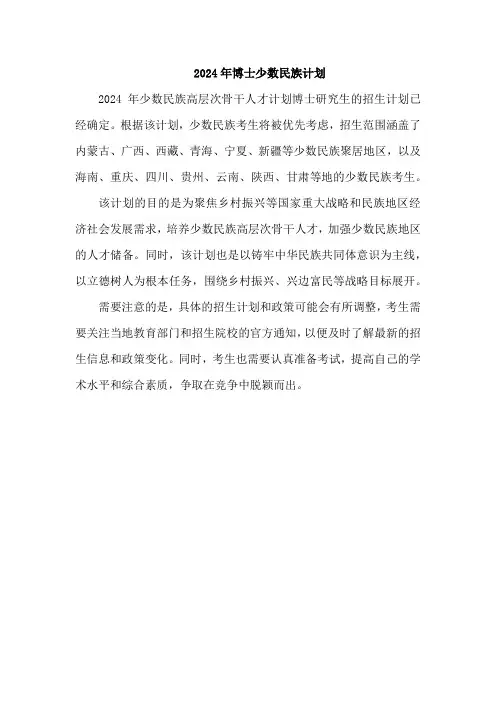 2024年博士少数民族计划

2024 年少数民族高层次骨干人才计划博士研究生的招生计划已经确定。根据该计划，少数民族考生将被优先考虑，招生范围涵盖了内蒙古、广西、西藏、青海、宁夏、新疆等少数民族聚居地区，以及海南、重庆、四川、贵州、云南、陕西、甘肃等地的少数民族考生。

该计划的目的是为聚焦乡村振兴等国家重大战略和民族地区经济社会发展需求，培养少数民族高层次骨干人才，加强少数民族地区的人才储备。同时，该计划也是以铸牢中华民族共同体意识为主线，以立德树人为根本任务，围绕乡村振兴、兴边富民等战略目标展开。

需要注意的是，具体的招生计划和政策可能会有所调整，考生需要关注当地教育部门和招生院校的官方通知，以便及时了解最新的招生信息和政策变化。同时，考生也需要认真准备考试，提高自己的学术水平和综合素质，争取在竞争中脱颖而出。